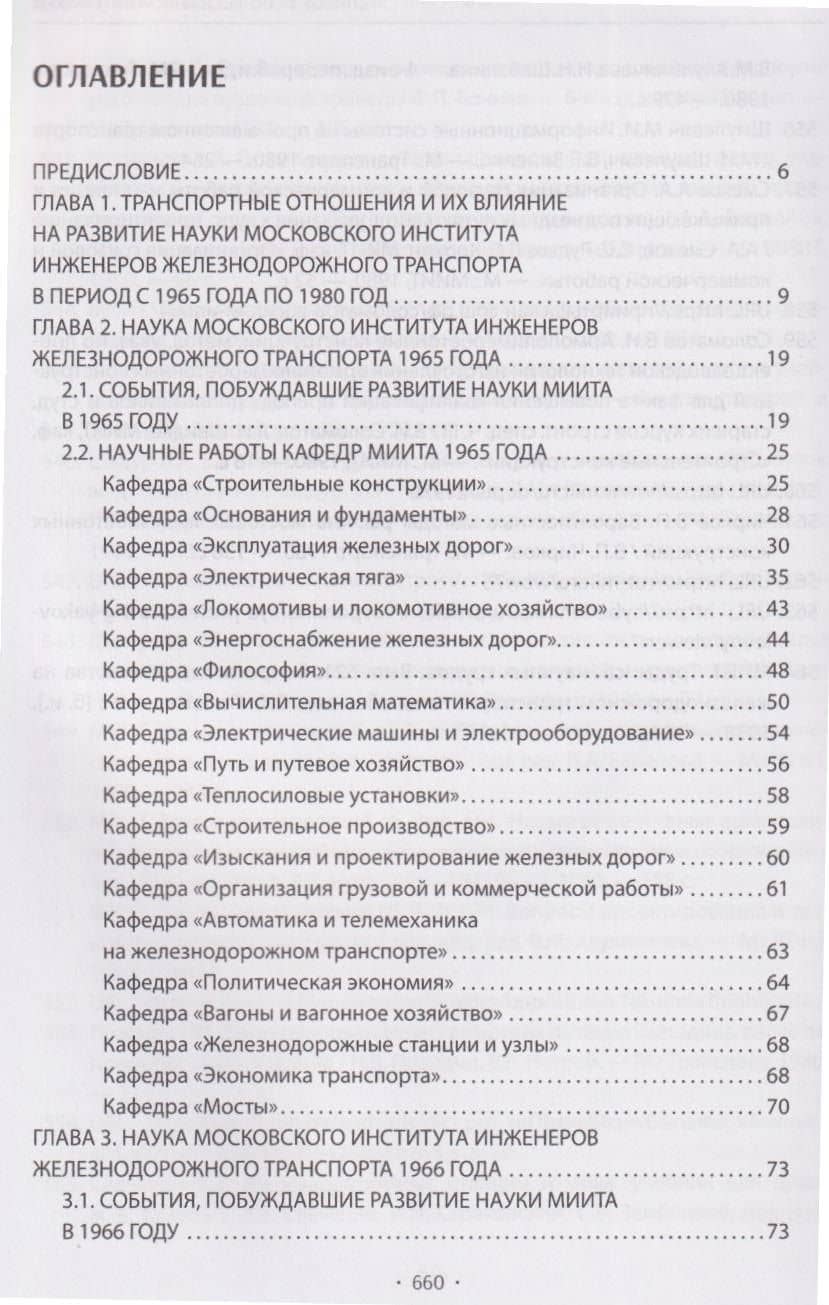 ОГЛАВЛЕНИЕ

ПРЕДИСЛОВИЕ 6

ГЛАВА 1. ТРАНСПОРТНЫЕ ОТНОШЕНИЯ И ИХ ВЛИЯНИЕ НА РАЗВИТИЕ НАУКИ МОСКОВСКОГО ИНСТИТУТА ИНЖЕНЕРОВ ЖЕЛЕЗНОДОРОЖНОГО ТРАНСПОРТА В ПЕРИОД С 1965 ГОДА ПО 1980 ГОД 9

ГЛАВА 2. НАУКА МОСКОВСКОГО ИНСТИТУТА ИНЖЕНЕРОВ ЖЕЛЕЗНОДОРОЖНОГО ТРАНСПОРТА 1965 ГОДА 19

2.1. СОБЫТИЯ, ПОБУЖДАВШИЕ РАЗВИТИЕ НАУКИ МИИТА В 1965 ГОДУ 19

2.2. НАУЧНЫЕ РАБОТЫ КАФЕДР МИИТА 1965 ГОДА 25

Кафедра «Строительные конструкции» 25

Кафедра «Основания и фундаменты» 28

Кафедра «Эксплуатация железных дорог» 30

Кафедра «Электрическая тяга» 35

Кафедра «Локомотивы и локомотивное хозяйство» 43

Кафедра «Энергоснабжение железных дорог» 44

Кафедра «Философия» 48

Кафедра «Вычислительная математика» 50

Кафедра «Электрические машины и электрооборудование» 54

Кафедра «Путь и путевое хозяйство» 56

Кафедра «Теплосиловые установки» 58

Кафедра «Строительное производство» 59

Кафедра «Изыскания и проектирование железных дорог» 60

Кафедра «Организация грузовой и коммерческой работы» 61

Кафедра «Автоматика и телемеханика на железнодорожном транспорте» 63

Кафедра «Политическая экономия» 64

Кафедра «Вагоны и вагонное хозяйство» 67

Кафедра «Железнодорожные станции и узлы» 68

Кафедра «Экономика транспорта» 68

Кафедра «Мосты» 70

ГЛАВА 3. НАУКА МОСКОВСКОГО ИНСТИТУТА ИНЖЕНЕРОВ ЖЕЛЕЗНОДОРОЖНОГО ТРАНСПОРТА 1966 ГОДА 73

3.1. СОБЫТИЯ, ПОБУЖДАВШИЕ РАЗВИТИЕ НАУКИ МИИТА В 1966 ГОДУ 73

· 660 ·